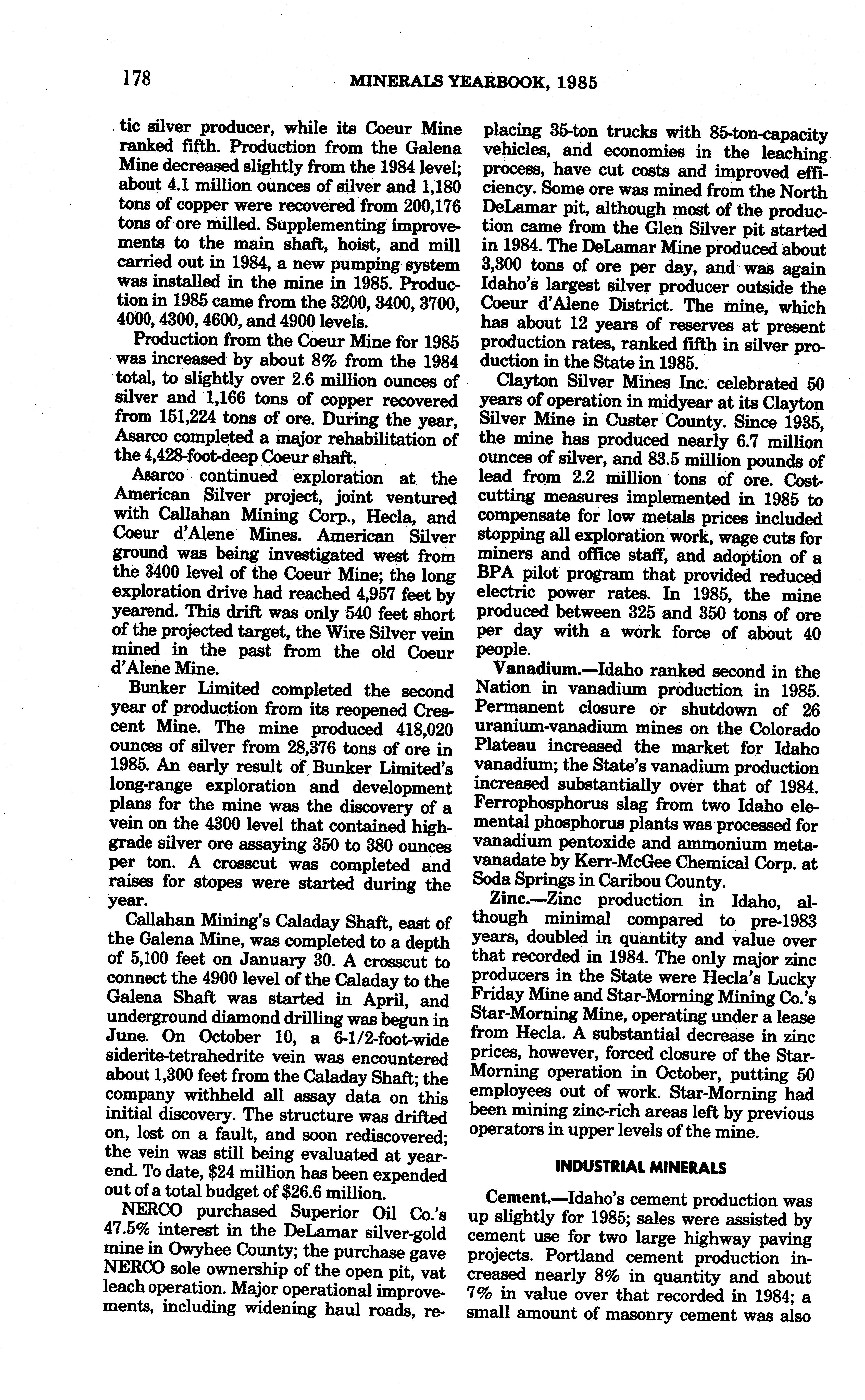 178 MINERALS YEARBOOK, 1985

tic silver producer, while its Coeur Mine ranked fifth. Production from the Galena Mine decreased slightly from the 1984 level; about 4.1 million ounces of silver and 1,180 tons of copper were recovered from 200,176 tons of ore milled. Supplementing improvements to the main shaft, hoist, and mill carried out in 1984, a new pumping system was installed in the mine in 1985. Production in 1985 came from the 3200, 3400, 3700, 4000, 4300, 4600, and 4900 levels.

Production from the Coeur Mine for 1985 was increased by about 8% from the 1984 total, to slightly over 2.6 million ounces of silver and 1,166 tons of copper recovered from 151,224 tons of ore. During the year, Asarco completed a major rehabilitation of the 4,428-foot-deep Coeur shaft.

Asarco continued exploration at the American Silver project, joint ventured with Callahan Mining Corp., Hecla, and Coeur d'Alene Mines. American Silver ground was being investigated west from the 3400 level of the Coeur Mine; the long exploration drive had reached 4,957 feet by yearend. This drift was only 540 feet short of the projected target, the Wire Silver vein mined in the past from the old Coeur d'Alene Mine.

Bunker Limited completed the second year of production from its reopened Crescent Mine. The mine produced 418,020 ounces of silver from 28,376 tons of ore in 1985. An early result of Bunker Limited's long-range exploration and development plans for the mine was the discovery of a vein on the 4300 level that contained high-grade silver ore assaying 350 to 380 ounces per ton. A crosscut was completed and raises for stopes were started during the year.

Callahan Mining's Caladay Shaft, east of the Galena Mine, was completed to a depth of 5,100 feet on January 30. A crosscut to connect the 4900 level of the Caladay to the Galena Shaft was started in April, and underground diamond drilling was begun in June. On October 10, a 6-1/2-foot-wide siderite-tetrahedrite vein was encountered about 1,300 feet from the Caladay Shaft; the company withheld all assay data on this initial discovery. The structure was drifted on, lost on a fault, and soon rediscovered; the vein was still being evaluated at yearend. To date, $24 million has been expended out of a total budget of $26.6 million.

NERCO purchased Superior Oil Co.'s 47.5% interest in the DeLamar silver-gold mine in Owyhee County; the purchase gave NERCO sole ownership of the open pit, vat leach operation. Major operational improvements, including widening haul roads, replacing 35-ton trucks with 85-ton-capacity vehicles, and economies in the leaching process, have cut costs and improved efficiency. Some ore was mined from the North DeLamar pit, although most of the production came from the Glen Silver pit started in 1984. The DeLamar Mine produced about 3,300 tons of ore per day, and was again Idaho's largest silver producer outside the Coeur d'Alene District. The mine, which has about 12 years of reserves at present production rates, ranked fifth in silver production in the State in 1985.

Clayton Silver Mines Inc. celebrated 50 years of operation in midyear at its Clayton Silver Mine in Custer County. Since 1935, the mine has produced nearly 6.7 million ounces of silver, and 83.5 million pounds of lead from 2.2 million tons of ore. Cost-cutting measures implemented in 1985 to compensate for low metals prices included stopping all exploration work, wage cuts for miners and office staff, and adoption of a BPA pilot program that provided reduced electric power rates. In 1985, the mine produced between 325 and 350 tons of ore per day with a work force of about 40 people.

Vanadium.—Idaho ranked second in the Nation in vanadium production in 1985. Permanent closure or shutdown of 26 uranium-vanadium mines on the Colorado Plateau increased the market for Idaho vanadium; the State's vanadium production increased substantially over that of 1984. Ferrophosphorus slag from two Idaho elemental phosphorus plants was processed for vanadium pentoxide and ammonium metavanadate by Kerr-McGee Chemical Corp. at Soda Springs in Caribou County.

Zinc.—Zinc production in Idaho, although minimal compared to pre-1983 years, doubled in quantity and value over that recorded in 1984. The only major zinc producers in the State were Hecla's Lucky Friday Mine and Star-Morning Mining Co.'s Star-Morning Mine, operating under a lease from Hecla. A substantial decrease in zinc prices, however, forced closure of the Star-Morning operation in October, putting 50 employees out of work. Star-Morning had been mining zinc-rich areas left by previous operators in upper levels of the mine.

INDUSTRIAL MINERALS

Cement.—Idaho's cement production was up slightly for 1985; sales were assisted by cement use for two large highway paving projects. Portland cement production increased nearly 8% in quantity and about 7% in value over that recorded in 1984; a small amount of masonry cement was also